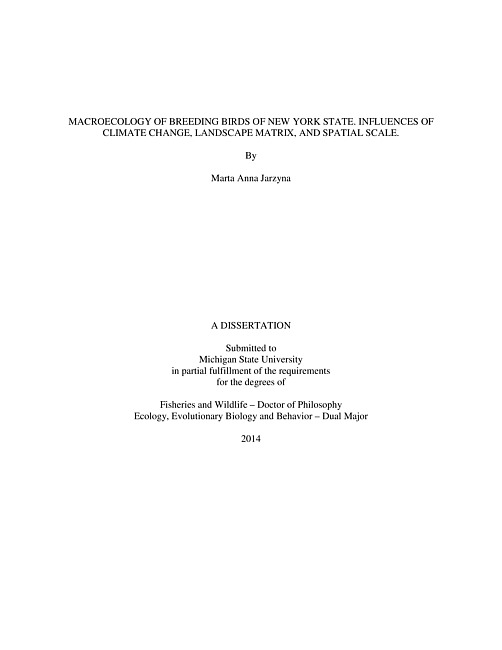 MACROECOLOGY OF BREEDING BIRDS OF NEW YORK STATE. INFLUENCES OF CLIMATE CHANGE, LANDSCAPE MATRIX, AND SPATIAL SCALE.

By

Marta Anna Jarzyna

A DISSERTATION

Submitted to
Michigan State University
in partial fulfillment of the requirements
for the degrees of

Fisheries and Wildlife – Doctor of Philosophy
Ecology, Evolutionary Biology and Behavior – Dual Major

2014